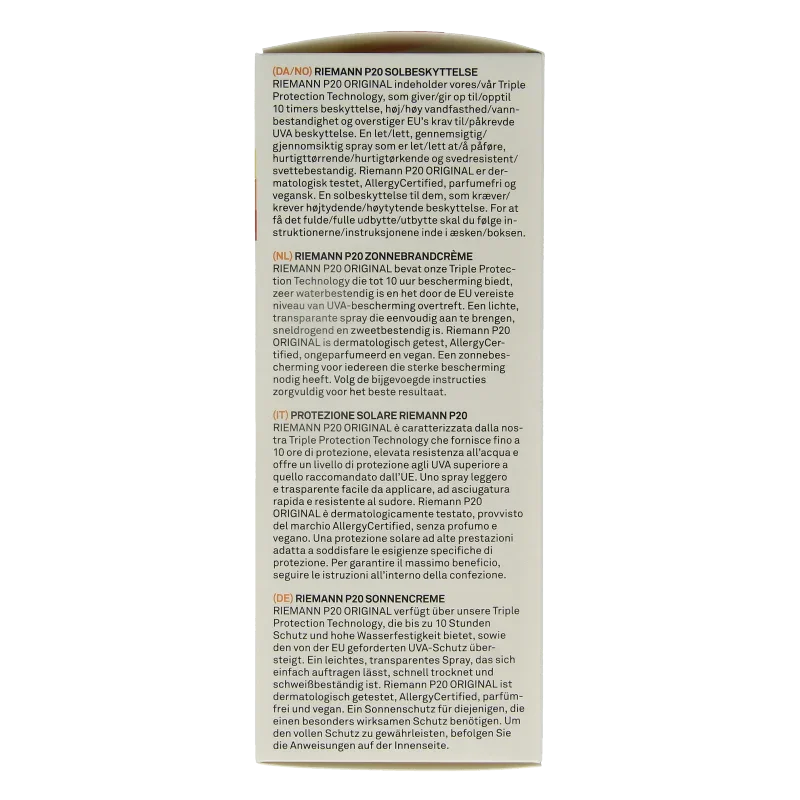 (DA/NO) RIEMANN P20 SOLBESKYTTELSE
RIEMANN P20 ORIGINAL indeholder vores/vår Triple Protection Technology, som giver/gir op til/opptil 10 timers beskyttelse, høj/høy vandfasthed/vannbestandighet og overstiger EU's krav til/påkrevde UVA beskyttelse. En let/lett, gennemsigtig/gjennomsiktig spray som er let/lett at/å påføre, hurtigttørrende/hurtigtørkende og svedresistent/svettebestandig. Riemann P20 ORIGINAL er dermatologisk testet, AllergyCertified, parfumefri og vegansk. En solbeskyttelse til dem, som kræver/krever højtydende/høytytende beskyttelse. For at få det fulde/fulle udbytte/utbytte skal du følge instruktionerne/instruksjonene inde i æsken/boksen.

(NL) RIEMANN P20 ZONNEBRANDCRÈME
RIEMANN P20 ORIGINAL bevat onze Triple Protection Technology die tot 10 uur bescherming biedt, zeer waterbestendig is en het door de EU vereiste niveau van UVA-bescherming overtreft. Een lichte, transparante spray die eenvoudig aan te brengen, sneldrogend en zweetbestendig is. Riemann P20 ORIGINAL is dermatologisch getest, AllergyCertified, ongeparfumeerd en vegan. Een zonnebescherming voor iedereen die sterke bescherming nodig heeft. Volg de bijgevoegde instructies zorgvuldig voor het beste resultaat.

(IT) PROTEZIONE SOLARE RIEMANN P20
RIEMANN P20 ORIGINAL è caratterizzata dalla nostra Triple Protection Technology che fornisce fino a 10 ore di protezione, elevata resistenza all'acqua e offre un livello di protezione agli UVA superiore a quello raccomandato dall'UE. Uno spray leggero e trasparente facile da applicare, ad asciugatura rapida e resistente al sudore. Riemann P20 ORIGINAL è dermatologicamente testato, provvisto del marchio AllergyCertified, senza profumo e vegano. Una protezione solare ad alte prestazioni adatta a soddisfare le esigenze specifiche di protezione. Per garantire il massimo beneficio, seguire le istruzioni all'interno della confezione.

(DE) RIEMANN P20 SONNENCREME
RIEMANN P20 ORIGINAL verfügt über unsere Triple Protection Technology, die bis zu 10 Stunden Schutz und hohe Wasserfestigkeit bietet, sowie den von der EU geforderten UVA-Schutz übersteigt. Ein leichtes, transparentes Spray, das sich einfach auftragen lässt, schnell trocknet und schweißbeständig ist. Riemann P20 ORIGINAL ist dermatologisch getestet, AllergyCertified, parfümfrei und vegan. Ein Sonnenschutz für diejenigen, die einen besonders wirksamen Schutz benötigen. Um den vollen Schutz zu gewährleisten, befolgen Sie die Anweisungen auf der Innenseite.